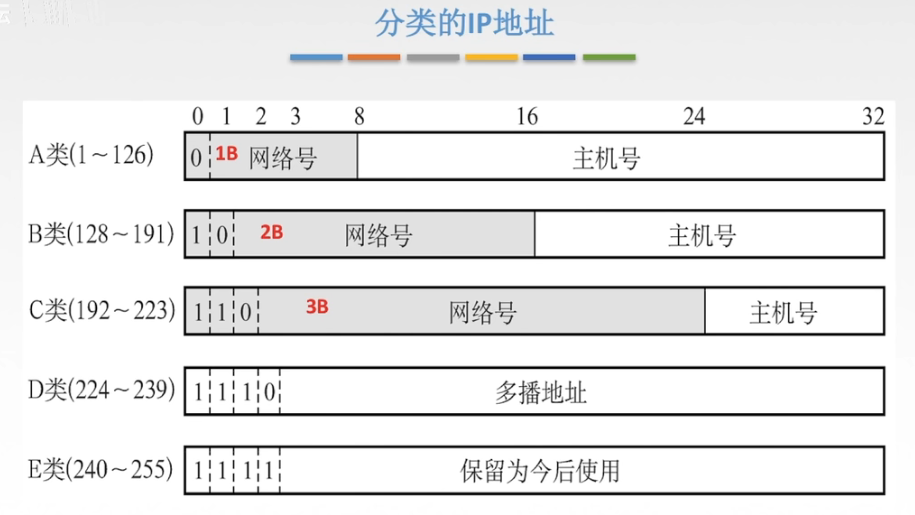 分类的IP地址

0 1 2 3 8 16 24 32

A类(1～126) 0 1B 网络号 主机号

B类(128～191) 1 0 2B 网络号 主机号

C类(192～223) 1 1 0 3B 网络号 主机号

D类(224～239) 1 1 1 0 多播地址

E类(240～255) 1 1 1 1 保留为今后使用